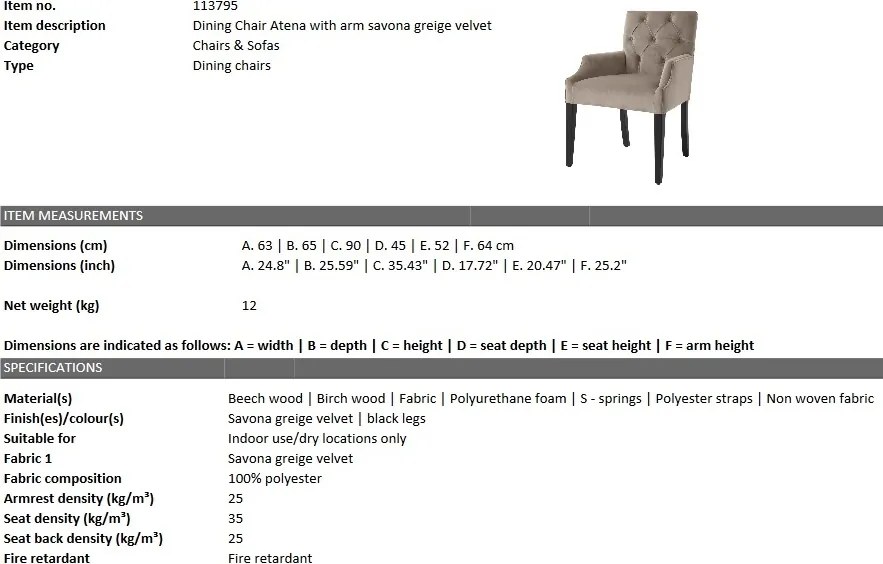 Item no. 113795
Item description Dining Chair Atena with arm savona greige velvet
Category Chairs & Sofas
Type Dining chairs

ITEM MEASUREMENTS

Dimensions (cm) A. 63 | B. 65 | C. 90 | D. 45 | E. 52 | F. 64 cm
Dimensions (inch) A. 24.8" | B. 25.59" | C. 35.43" | D. 17.72" | E. 20.47" | F. 25.2"

Net weight (kg) 12

Dimensions are indicated as follows: A = width | B = depth | C = height | D = seat depth | E = seat height | F = arm height

SPECIFICATIONS

Material(s) Beech wood | Birch wood | Fabric | Polyurethane foam | S - springs | Polyester straps | Non woven fabric
Finish(es)/colour(s) Savona greige velvet | black legs
Suitable for Indoor use/dry locations only
Fabric 1 Savona greige velvet
Fabric composition 100% polyester
Armrest density (kg/m³) 25
Seat density (kg/m³) 35
Seat back density (kg/m³) 25
Fire retardant Fire retardant